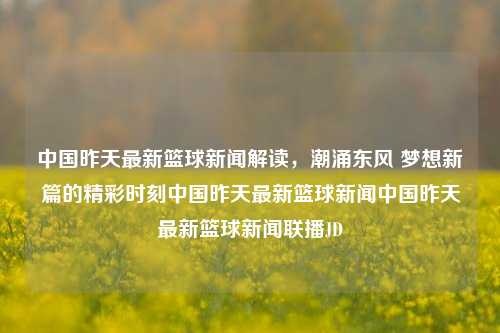 中国昨天最新篮球新闻解读，潮涌东风 梦想新篇的精彩时刻中国昨天最新篮球新闻中国昨天最新篮球新闻联播JD